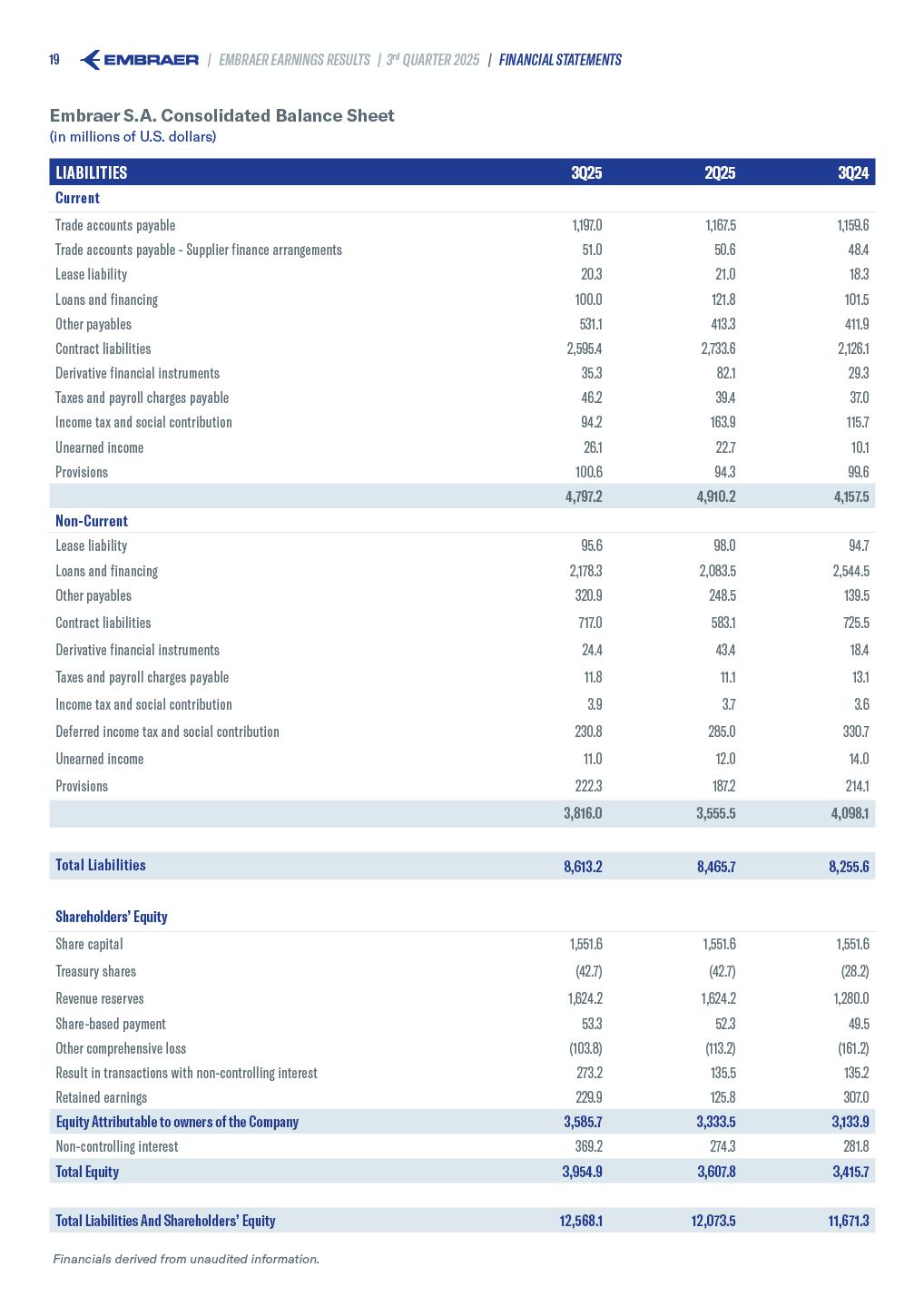 19 EMBRAER | EMBRAER EARNINGS RESULTS | 3rd QUARTER 2025 | FINANCIAL STATEMENTS

Embraer S.A. Consolidated Balance Sheet
(in millions of U.S. dollars)

| LIABILITIES | 3Q25 | 2Q25 | 3Q24 |
|---|---|---|---|
| Current | | | |
| Trade accounts payable | 1,197.0 | 1,167.5 | 1,159.6 |
| Trade accounts payable - Supplier finance arrangements | 51.0 | 50.6 | 48.4 |
| Lease liability | 20.3 | 21.0 | 18.3 |
| Loans and financing | 100.0 | 121.8 | 101.5 |
| Other payables | 531.1 | 413.3 | 411.9 |
| Contract liabilities | 2,595.4 | 2,733.6 | 2,126.1 |
| Derivative financial instruments | 35.3 | 82.1 | 29.3 |
| Taxes and payroll charges payable | 46.2 | 39.4 | 37.0 |
| Income tax and social contribution | 94.2 | 163.9 | 115.7 |
| Unearned income | 26.1 | 22.7 | 10.1 |
| Provisions | 100.6 | 94.3 | 99.6 |
| | 4,797.2 | 4,910.2 | 4,157.5 |
| Non-Current | | | |
| Lease liability | 95.6 | 98.0 | 94.7 |
| Loans and financing | 2,178.3 | 2,083.5 | 2,544.5 |
| Other payables | 320.9 | 248.5 | 139.5 |
| Contract liabilities | 717.0 | 583.1 | 725.5 |
| Derivative financial instruments | 24.4 | 43.4 | 18.4 |
| Taxes and payroll charges payable | 11.8 | 11.1 | 13.1 |
| Income tax and social contribution | 3.9 | 3.7 | 3.6 |
| Deferred income tax and social contribution | 230.8 | 285.0 | 330.7 |
| Unearned income | 11.0 | 12.0 | 14.0 |
| Provisions | 222.3 | 187.2 | 214.1 |
| | 3,816.0 | 3,555.5 | 4,098.1 |
| Total Liabilities | 8,613.2 | 8,465.7 | 8,255.6 |
| Shareholders' Equity | | | |
| Share capital | 1,551.6 | 1,551.6 | 1,551.6 |
| Treasury shares | (42.7) | (42.7) | (28.2) |
| Revenue reserves | 1,624.2 | 1,624.2 | 1,280.0 |
| Share-based payment | 53.3 | 52.3 | 49.5 |
| Other comprehensive loss | (103.8) | (113.2) | (161.2) |
| Result in transactions with non-controlling interest | 273.2 | 135.5 | 135.2 |
| Retained earnings | 229.9 | 125.8 | 307.0 |
| Equity Attributable to owners of the Company | 3,585.7 | 3,333.5 | 3,133.9 |
| Non-controlling interest | 369.2 | 274.3 | 281.8 |
| Total Equity | 3,954.9 | 3,607.8 | 3,415.7 |
| Total Liabilities And Shareholders' Equity | 12,568.1 | 12,073.5 | 11,671.3 |

Financials derived from unaudited information.